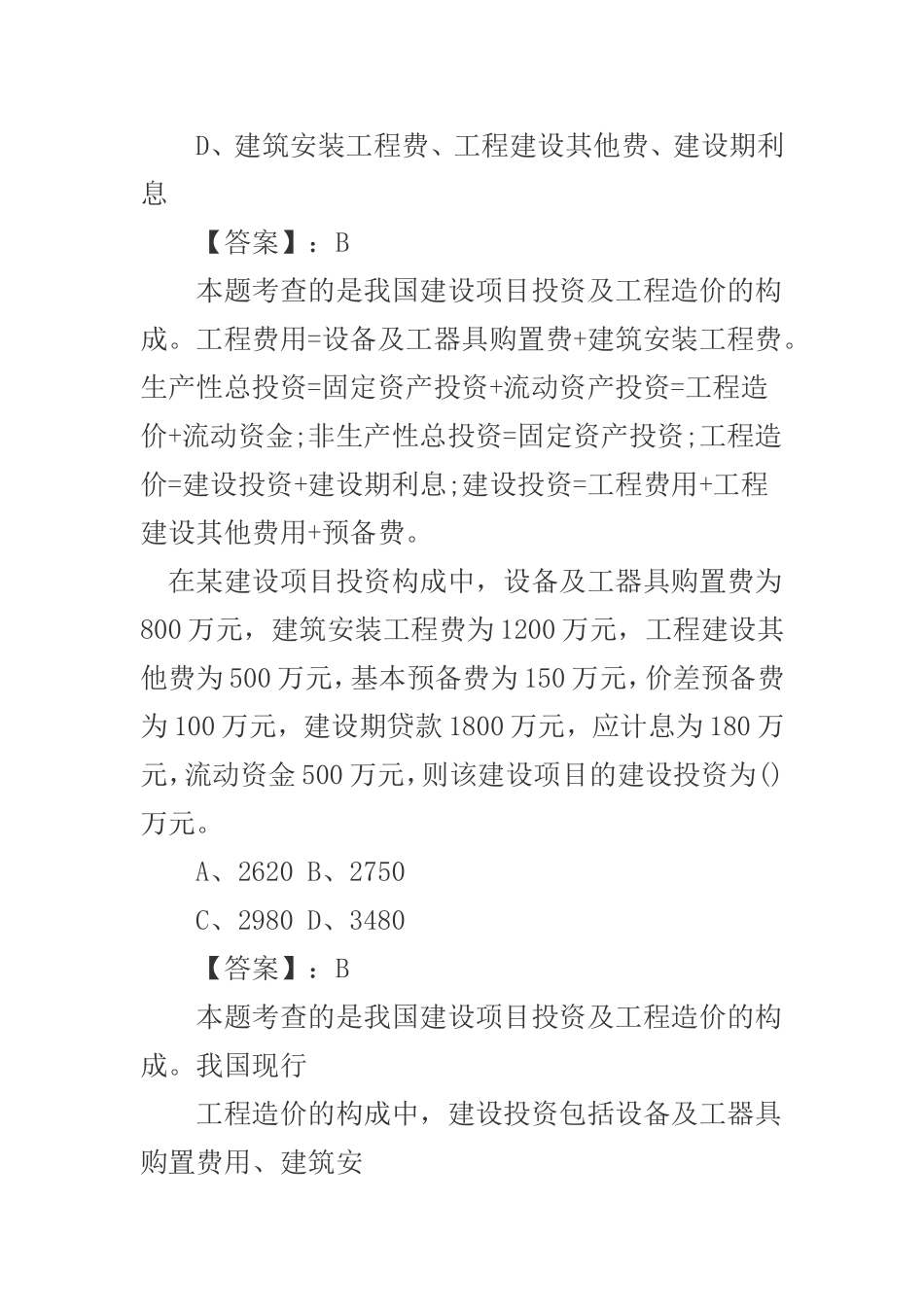 D、建筑安装工程费、工程建设其他费、建设期利息

【答案】：B

本题考查的是我国建设项目投资及工程造价的构成。工程费用=设备及工器具购置费+建筑安装工程费。生产性总投资=固定资产投资+流动资产投资=工程造价+流动资金;非生产性总投资=固定资产投资;工程造价=建设投资+建设期利息;建设投资=工程费用+工程建设其他费用+预备费。

在某建设项目投资构成中，设备及工器具购置费为800万元，建筑安装工程费为1200万元，工程建设其他费为500万元，基本预备费为150万元，价差预备费为100万元，建设期贷款1800万元，应计息为180万元，流动资金500万元，则该建设项目的建设投资为()万元。

A、2620 B、2750

C、2980 D、3480

【答案】：B

本题考查的是我国建设项目投资及工程造价的构成。我国现行

工程造价的构成中，建设投资包括设备及工器具购置费用、建筑安